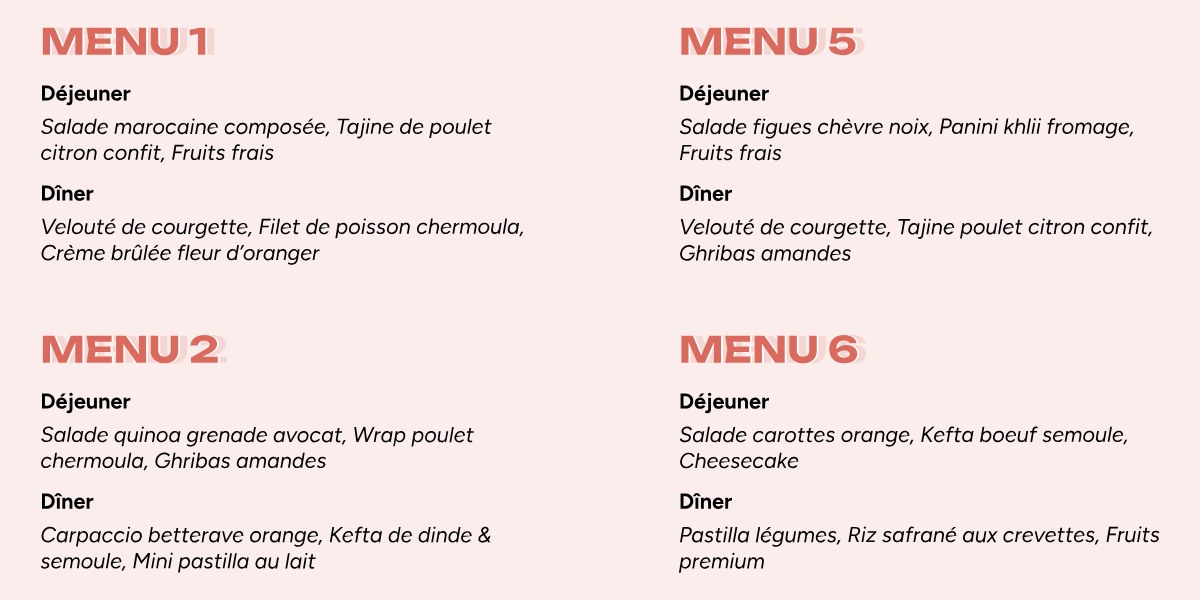 MENU 1

Déjeuner

Salade marocaine composée, Tajine de poulet citron confit, Fruits frais

Dîner

Velouté de courgette, Filet de poisson chermoula, Crème brûlée fleur d'oranger

MENU 2

Déjeuner

Salade quinoa grenade avocat, Wrap poulet chermoula, Ghribas amandes

Dîner

Carpaccio betterave orange, Kefta de dinde & semoule, Mini pastilla au lait

MENU 5

Déjeuner

Salade figues chèvre noix, Panini khlii fromage, Fruits frais

Dîner

Velouté de courgette, Tajine poulet citron confit, Ghribas amandes

MENU 6

Déjeuner

Salade carottes orange, Kefta boeuf semoule, Cheesecake

Dîner

Pastilla légumes, Riz safrané aux crevettes, Fruits premium